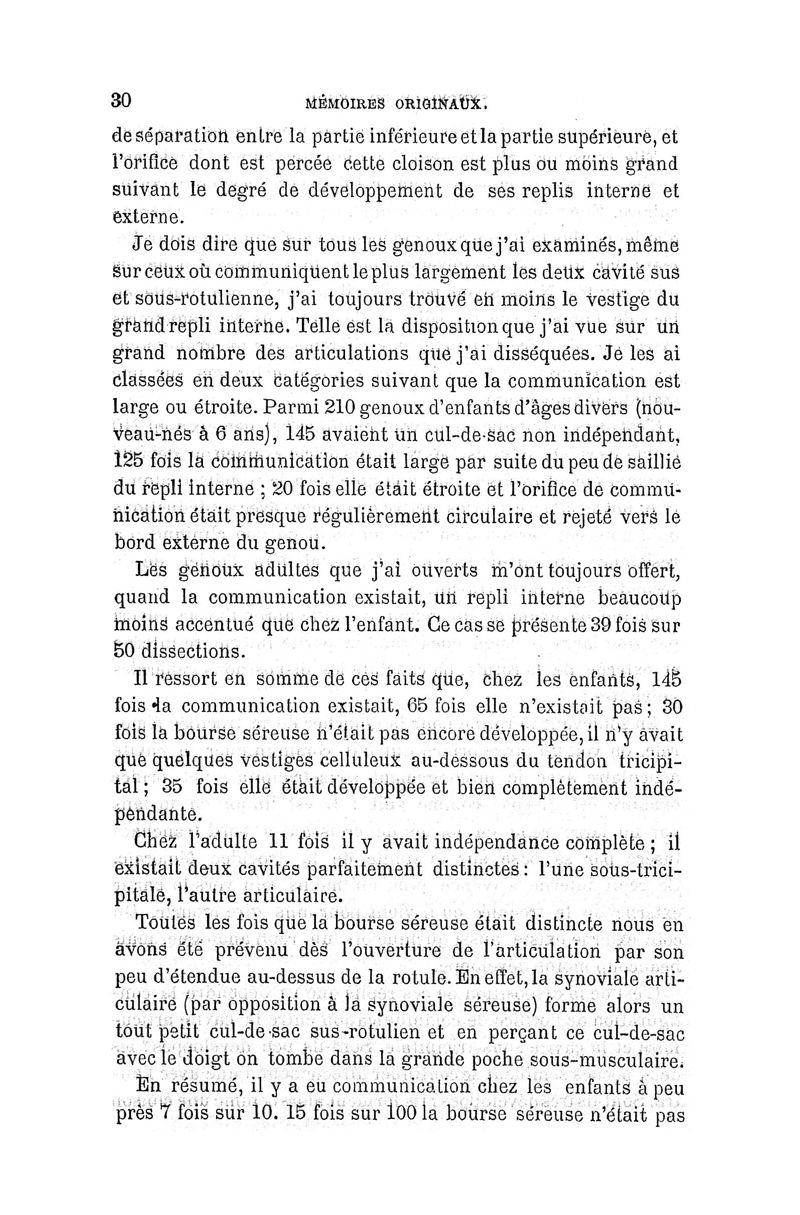 30 MÉMOIRES ORIGINAUX.

de séparation entre la partie inférieure et la partie supérieure, et l'orifice dont est percée cette cloison est plus ou moins grand suivant le degré de développement de ses replis interne et externe.

Je dois dire que sur tous les genoux que j'ai examinés, même sur ceux où communiquent le plus largement les deux cavité sus et sous-rotulienne, j'ai toujours trouvé en moins le vestige du grand repli interne. Telle est la disposition que j'ai vue sur un grand nombre des articulations que j'ai disséquées. Je les ai classées en deux catégories suivant que la communication est large ou étroite. Parmi 210 genoux d'enfants d'âges divers (nouveau-nés à 6 ans), 145 avaient un cul-de-sac non indépendant, 125 fois la communication était large par suite du peu de saillie du repli interne ; 20 fois elle était étroite et l'orifice de communication était presque régulièrement circulaire et rejeté vers le bord externe du genou.

Les genoux adultes que j'ai ouverts m'ont toujours offert, quand la communication existait, un repli interne beaucoup moins accentué que chez l'enfant. Ce cas se présente 39 fois sur 50 dissections.

Il ressort en somme de ces faits que, chez les enfants, 145 fois la communication existait, 65 fois elle n'existait pas ; 30 fois la bourse séreuse n'était pas encore développée, il n'y avait que quelques vestiges celluleux au-dessous du tendon tricipital ; 35 fois elle était développée et bien complètement indépendante.

Chez l'adulte 11 fois il y avait indépendance complète ; il existait deux cavités parfaitement distinctes : l'une sous-tricipitale, l'autre articulaire.

Toutes les fois que la bourse séreuse était distincte nous en avons été prévenu dès l'ouverture de l'articulation par son peu d'étendue au-dessus de la rotule. En effet, la synoviale articulaire (par opposition à la synoviale séreuse) forme alors un tout petit cul-de-sac sus-rotulien et en perçant ce cul-de-sac avec le doigt on tombe dans la grande poche sous-musculaire.

En résumé, il y a eu communication chez les enfants à peu près 7 fois sur 10. 15 fois sur 100 la bourse séreuse n'était pas